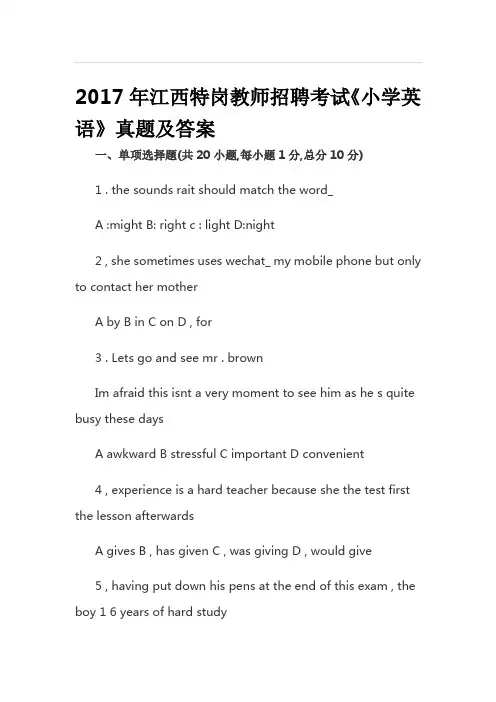 2017 年江西特岗教师招聘考试《小学英语》真题及答案

一、单项选择题(共 20 小题,每小题 1 分,总分 10 分)

1 . the sounds rait should match the word_

A :might B: right c : light D:night

2 , she sometimes uses wechat_ my mobile phone but only to contact her mother

A by B in C on D , for

3 . Lets go and see mr . brown

Im afraid this isnt a very moment to see him as he s quite busy these days

A awkward B stressful C important D convenient

4 , experience is a hard teacher because she the test first the lesson afterwards

A gives B , has given C , was giving D , would give

5 , having put down his pens at the end of this exam , the boy 1 6 years of hard study